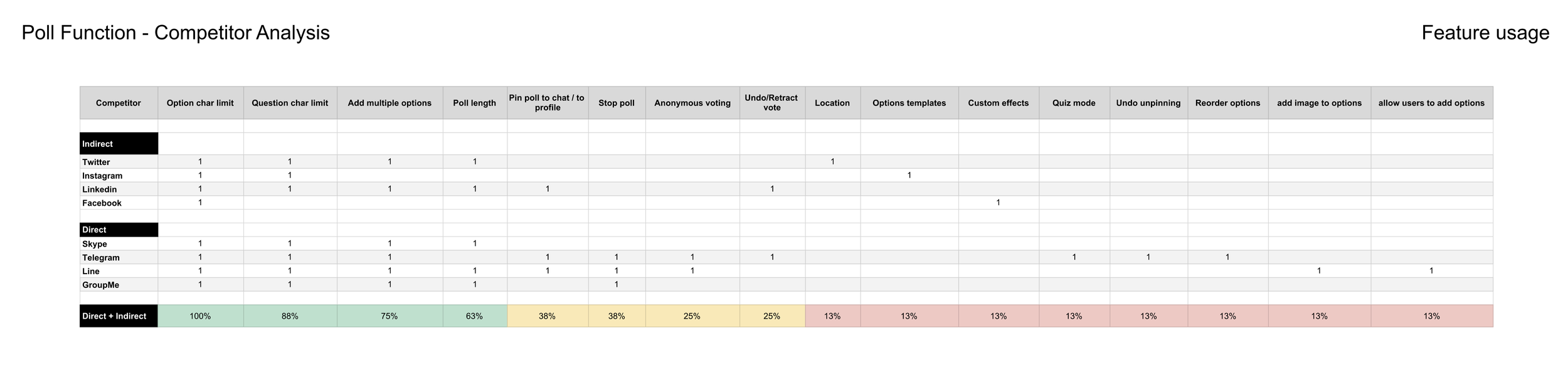 Poll Function - Competitor Analysis

Feature usage

| Competitor | Option char limit | Question char limit | Add multiple options | Poll length | Pin poll to chat / to profile | Stop poll | Anonymous voting | Undo/Retract vote | Location | Options templates | Custom effects | Quiz mode | Undo unpinning | Reorder options | add image to options | allow users to add options |
|---|---|---|---|---|---|---|---|---|---|---|---|---|---|---|---|---|
| | | | | | | | | | | | | | | | | |
| Indirect | | | | | | | | | | | | | | | | |
| Twitter | 1 | 1 | 1 | 1 | | | | | 1 | | | | | | | |
| Instagram | 1 | 1 | | | | | | | | 1 | | | | | | |
| Linkedin | 1 | 1 | 1 | 1 | 1 | | | 1 | | | | | | | | |
| Facebook | 1 | | | | | | | | | | 1 | | | | | |
| | | | | | | | | | | | | | | | | |
| Direct | | | | | | | | | | | | | | | | |
| Skype | 1 | 1 | 1 | 1 | | | | | | | | | | | | |
| Telegram | 1 | 1 | 1 | | 1 | 1 | 1 | 1 | | | | 1 | 1 | 1 | | |
| Line | 1 | 1 | 1 | 1 | 1 | 1 | 1 | | | | | | | | 1 | 1 |
| GroupMe | 1 | 1 | 1 | 1 | | 1 | | | | | | | | | | |
| | | | | | | | | | | | | | | | | |
| Direct + Indirect | 100% | 88% | 75% | 63% | 38% | 38% | 25% | 25% | 13% | 13% | 13% | 13% | 13% | 13% | 13% | 13% |